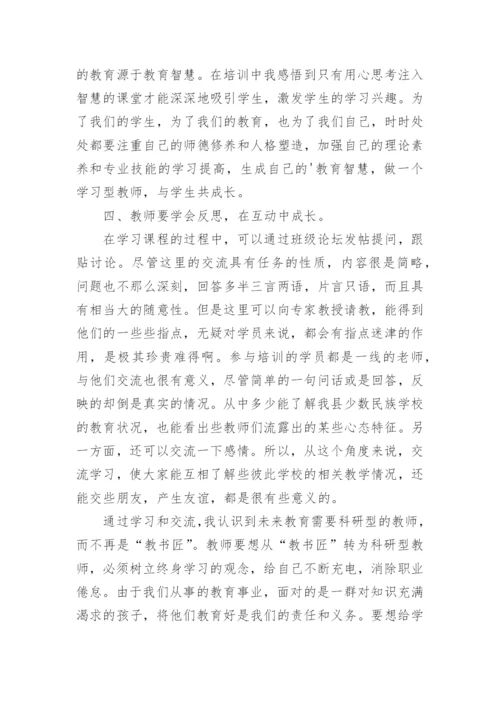 的教育源于教育智慧。在培训中我感悟到只有用心思考注入智慧的课堂才能深深地吸引学生，激发学生的学习兴趣。为了我们的学生，为了我们的教育，也为了我们自己，时时处处都要注重自己的师德修养和人格塑造，加强自己的理论素养和专业技能的学习提高，生成自己的'教育智慧，做一个学习型教师，与学生共成长。

四、教师要学会反思，在互动中成长。

在学习课程的过程中，可以通过班级论坛发帖提问，跟贴讨论。尽管这里的交流具有任务的性质，内容很是简略，问题也不那么深刻，回答多半三言两语，片言只语，而且具有相当大的随意性。但是这里可以向专家教授请教，能得到他们的一些些指点，无疑对学员来说，都会有指点迷津的作用，是极其珍贵难得啊。参与培训的学员都是一线的老师，与他们交流也很有意义，尽管简单的一句问话或是回答，反映的却倒是真实的情况。从中多少能了解我县少数民族学校的教育状况，也能看出些教师们流露出的某些心态特征。另一方面，还可以交流一下感情。所以，从这个角度来说，交流学习，使大家能互相了解些彼此学校的相关教学情况，还能交些朋友，产生友谊，都是很有些意义的。

通过学习和交流，我认识到未来教育需要科研型的教师，而不再是“教书匠”。教师要想从“教书匠”转为科研型教师，必须树立终身学习的观念，给自己不断充电，消除职业倦怠。由于我们从事的教育事业，面对的是一群对知识充满渴求的孩子，将他们教育好是我们的责任和义务。要想给学